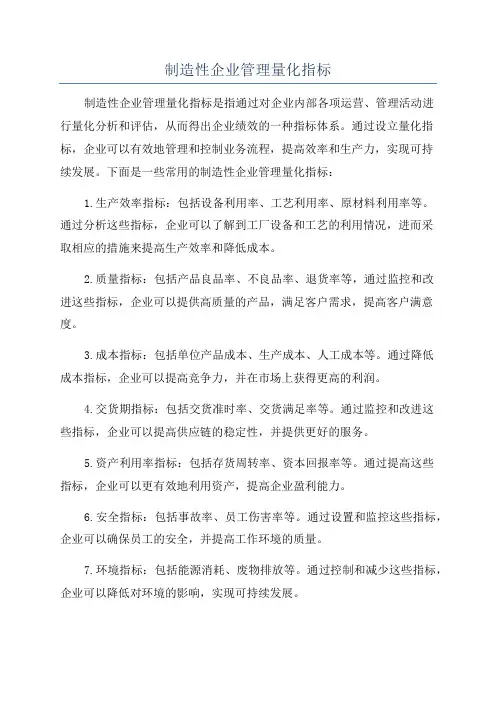 制造性企业管理量化指标

制造性企业管理量化指标是指通过对企业内部各项运营、管理活动进行量化分析和评估，从而得出企业绩效的一种指标体系。通过设立量化指标，企业可以有效地管理和控制业务流程，提高效率和生产力，实现可持续发展。下面是一些常用的制造性企业管理量化指标：

1.生产效率指标：包括设备利用率、工艺利用率、原材料利用率等。通过分析这些指标，企业可以了解到工厂设备和工艺的利用情况，进而采取相应的措施来提高生产效率和降低成本。

2.质量指标：包括产品良品率、不良品率、退货率等，通过监控和改进这些指标，企业可以提供高质量的产品，满足客户需求，提高客户满意度。

3.成本指标：包括单位产品成本、生产成本、人工成本等。通过降低成本指标，企业可以提高竞争力，并在市场上获得更高的利润。

4.交货期指标：包括交货准时率、交货满足率等。通过监控和改进这些指标，企业可以提高供应链的稳定性，并提供更好的服务。

5.资产利用率指标：包括存货周转率、资本回报率等。通过提高这些指标，企业可以更有效地利用资产，提高企业盈利能力。

6.安全指标：包括事故率、员工伤害率等。通过设置和监控这些指标，企业可以确保员工的安全，并提高工作环境的质量。

7.环境指标：包括能源消耗、废物排放等。通过控制和减少这些指标，企业可以降低对环境的影响，实现可持续发展。